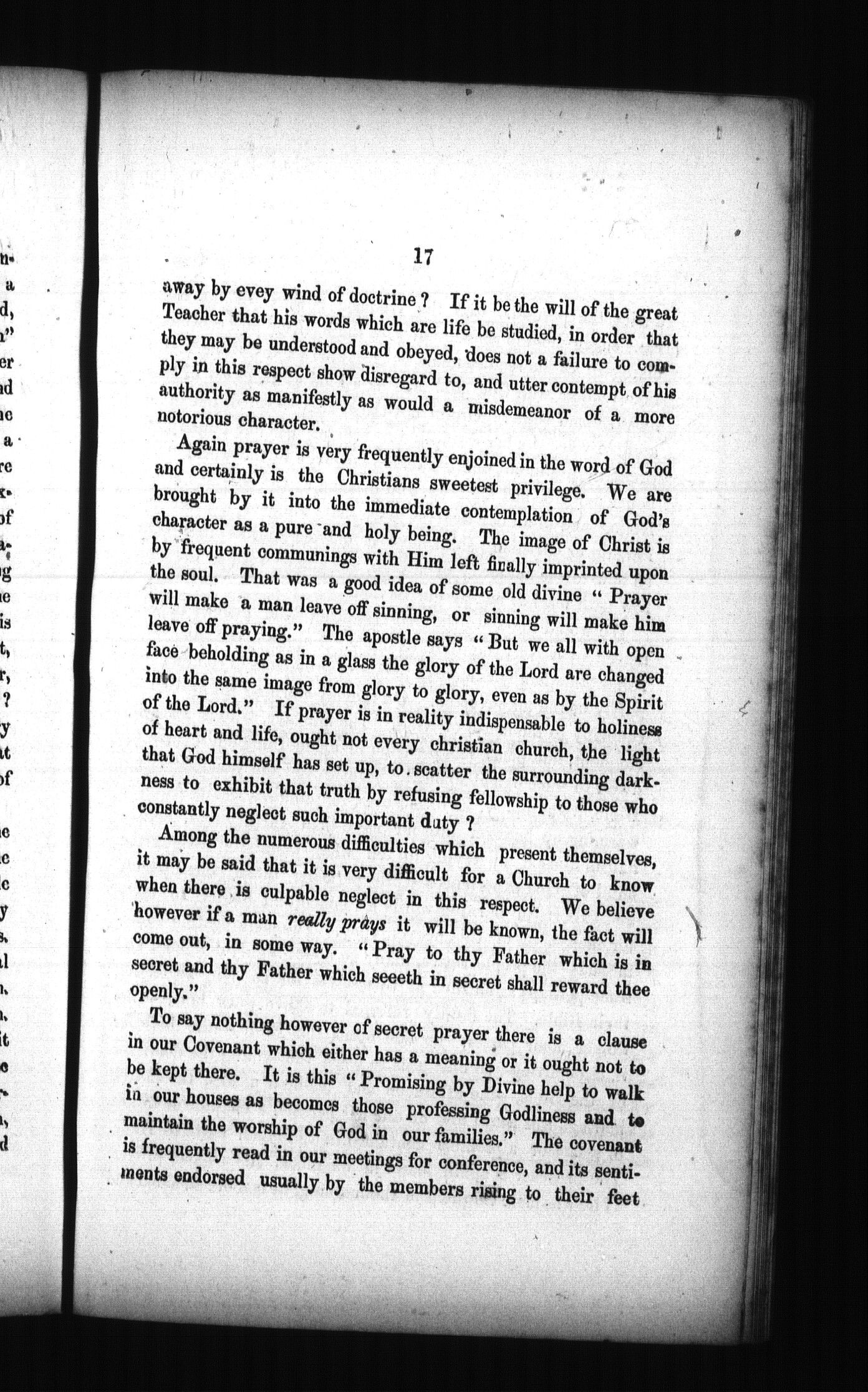 17

away by evey wind of doctrine? If it be the will of the great Teacher that his words which are life be studied, in order that they may be understood and obeyed, does not a failure to comply in this respect show disregard to, and utter contempt of his authority as manifestly as would a misdemeanor of a more notorious character.

Again prayer is very frequently enjoined in the word of God and certainly is the Christians sweetest privilege. We are brought by it into the immediate contemplation of God's character as a pure and holy being. The image of Christ is by frequent communings with Him left finally imprinted upon the soul. That was a good idea of some old divine "Prayer will make a man leave off sinning, or sinning will make him leave off praying." The apostle says "But we all with open face beholding as in a glass the glory of the Lord are changed into the same image from glory to glory, even as by the Spirit of the Lord." If prayer is in reality indispensable to holiness of heart and life, ought not every christian church, the light that God himself has set up, to scatter the surrounding darkness to exhibit that truth by refusing fellowship to those who constantly neglect such important duty?

Among the numerous difficulties which present themselves, it may be said that it is very difficult for a Church to know when there is culpable neglect in this respect. We believe however if a man really prays it will be known, the fact will come out, in some way. "Pray to thy Father which is in secret and thy Father which seeeth in secret shall reward thee openly."

To say nothing however of secret prayer there is a clause in our Covenant which either has a meaning or it ought not to be kept there. It is this "Promising by Divine help to walk in our houses as becomes those professing Godliness and to maintain the worship of God in our families." The covenant is frequently read in our meetings for conference, and its sentiments endorsed usually by the members rising to their feet